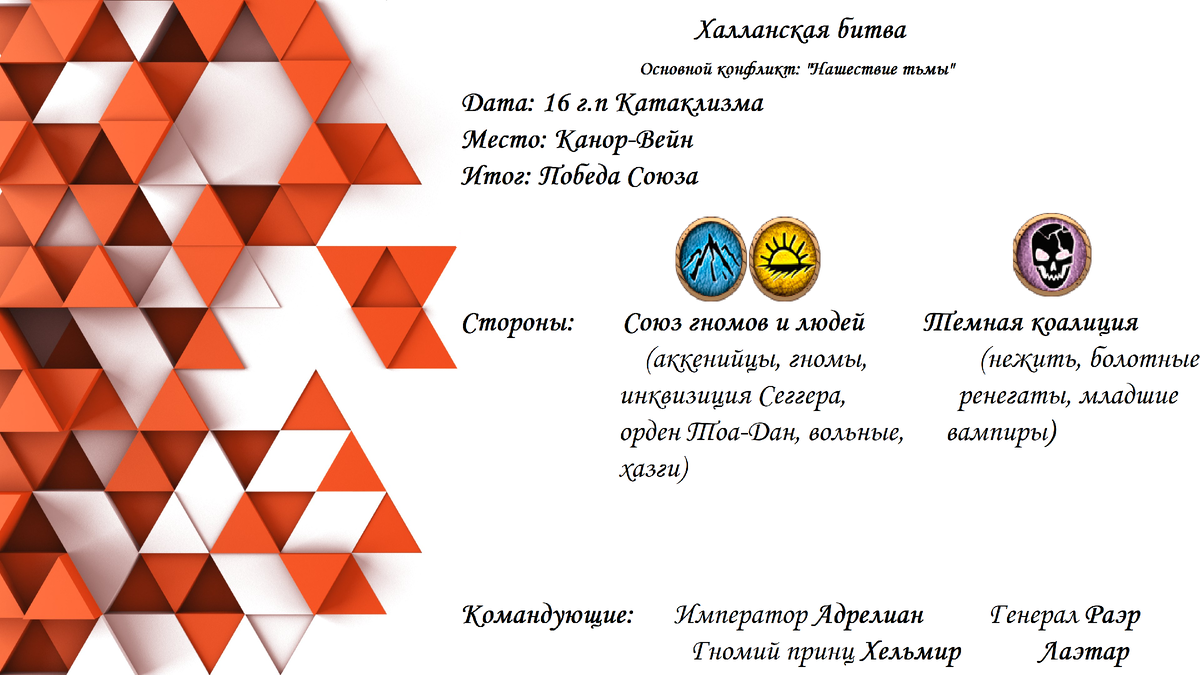 Халланская битва

Основной конфликт: "Нашествие тьмы"

Дата: 16 г.п Катаклизма
Место: Канор-Вейн
Итог: Победа Союза

Стороны:

Союз гномов и людей
(аккенийцы, гномы, инквизиция Сеггера, орден Тоа-Дан, вольные, хазги)

Темная коалиция
(нежить, болотные ренегаты, младшие вампиры)

Командующие:

Император Адрелиан
Гномий принц Хельмир

Генерал Раэр
Лаэтар